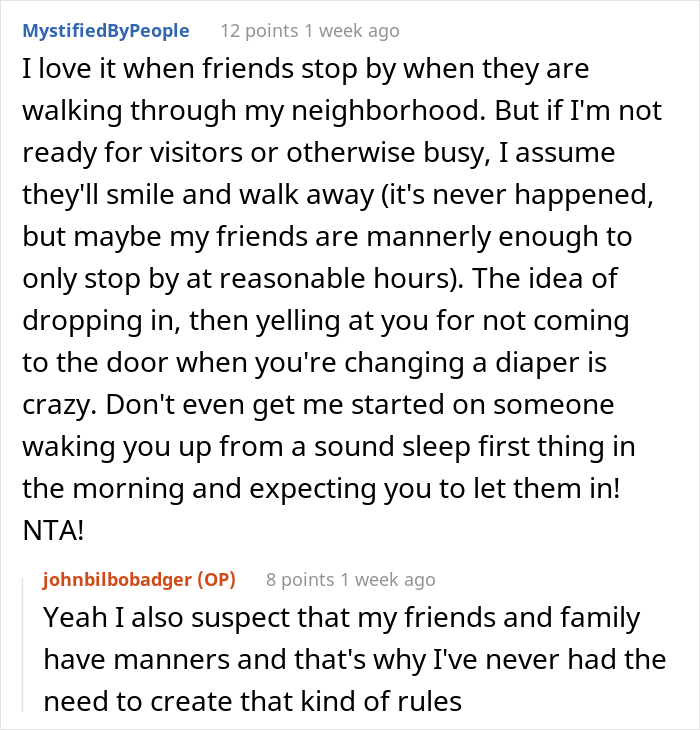 MystifiedByPeople 12 points 1 week ago

I love it when friends stop by when they are walking through my neighborhood. But if I'm not ready for visitors or otherwise busy, I assume they'll smile and walk away (it's never happened, but maybe my friends are mannerly enough to only stop by at reasonable hours). The idea of dropping in, then yelling at you for not coming to the door when you're changing a diaper is crazy. Don't even get me started on someone waking you up from a sound sleep first thing in the morning and expecting you to let them in! NTA!

johnbilbobadger (OP) 8 points 1 week ago

Yeah I also suspect that my friends and family have manners and that's why I've never had the need to create that kind of rules